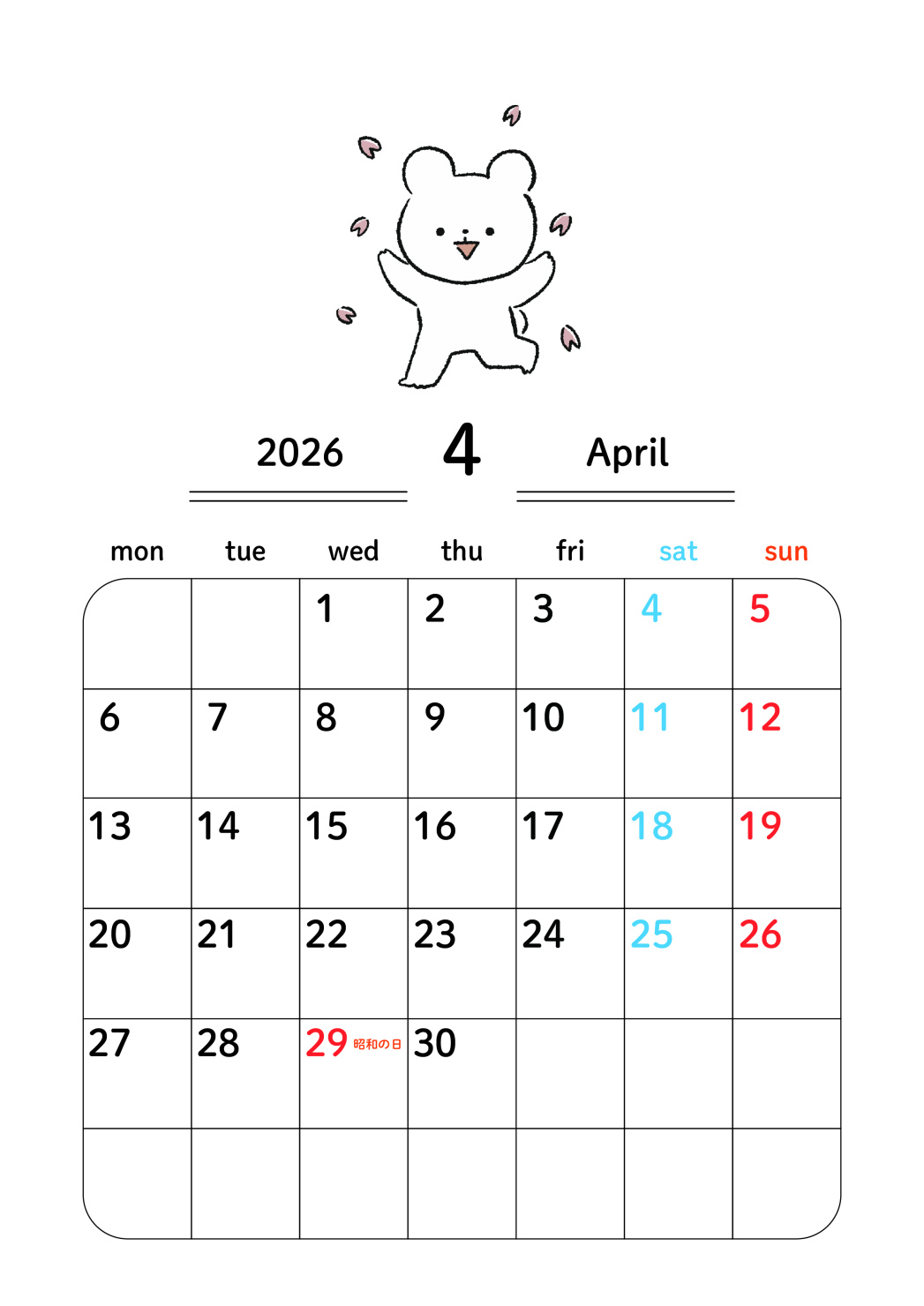 2026 4 April

| mon | tue | wed | thu | fri | sat | sun |
|---|---|---|---|---|---|---|
|  |  | 1 | 2 | 3 | 4 | 5 |
| 6 | 7 | 8 | 9 | 10 | 11 | 12 |
| 13 | 14 | 15 | 16 | 17 | 18 | 19 |
| 20 | 21 | 22 | 23 | 24 | 25 | 26 |
| 27 | 28 | 29 昭和の日 | 30 |  |  |  |
|  |  |  |  |  |  |  |